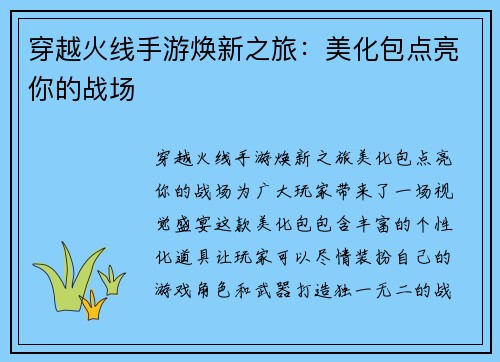 穿越火线手游焕新之旅：美化包点亮你的战场

穿越火线手游焕新之旅美化包点亮你的战场为广大玩家带来了一场视觉盛宴这款美化包包含丰富的个性化道具让玩家可以尽情装扮自己的游戏角色和武器打造独一无二的战